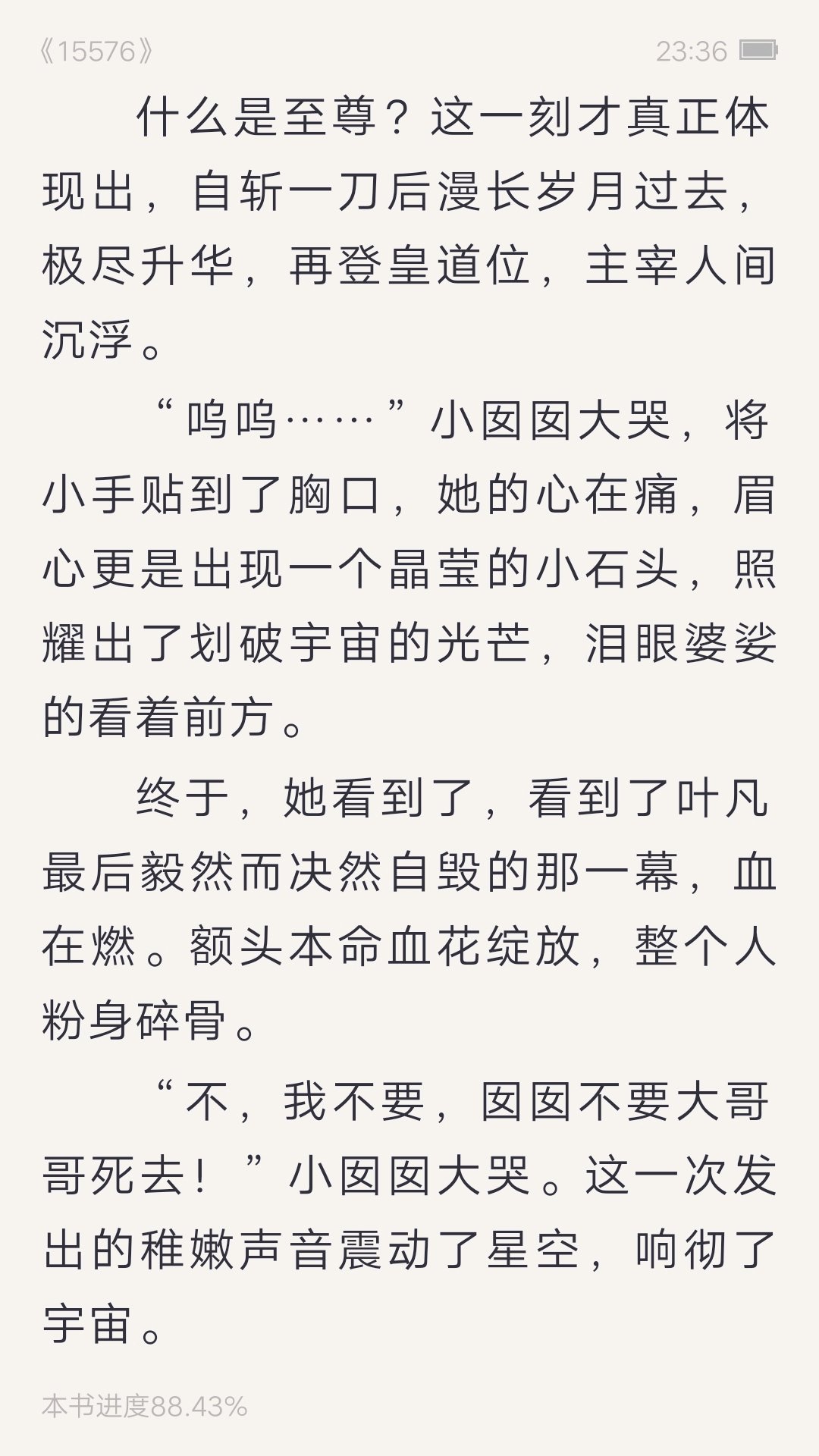 《15576》 23:36

什么是至尊？这一刻才真正体现出，自斩一刀后漫长岁月过去，极尽升华，再登皇道位，主宰人间沉浮。

“呜呜……”小囡囡大哭，将小手贴到了胸口，她的心在痛，眉心更是出现一个晶莹的小石头，照耀出了划破宇宙的光芒，泪眼婆娑的看着前方。

终于，她看到了，看到了叶凡最后毅然而决然自毁的那一幕，血在燃。额头本命血花绽放，整个人粉身碎骨。

“不，我不要，囡囡不要大哥哥死去！”小囡囡大哭。这一次发出的稚嫩声音震动了星空，响彻了宇宙。

本书进度88.43%